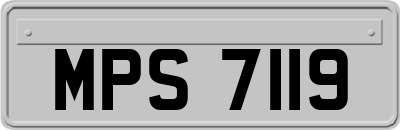 MPS 7119